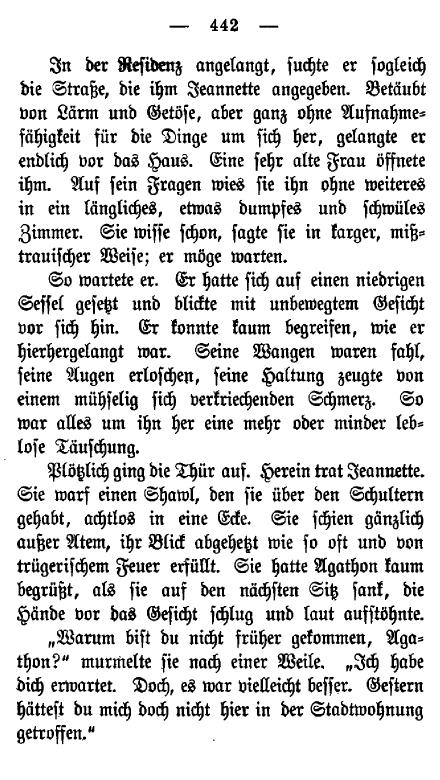 — 442 —

In der Residenz angelangt, suchte er sogleich die Straße, die ihm Jeannette angegeben. Betäubt von Lärm und Getöse, aber ganz ohne Aufnahmefähigkeit für die Dinge um sich her, gelangte er endlich vor das Haus. Eine sehr alte Frau öffnete ihm. Auf sein Fragen wies sie ihn ohne weiteres in ein längliches, etwas dumpfes und schwüles Zimmer. Sie wisse schon, sagte sie in karger, mißtrauischer Weise; er möge warten.

So wartete er. Er hatte sich auf einen niedrigen Sessel gesetzt und blickte mit unbewegtem Gesicht vor sich hin. Er konnte kaum begreifen, wie er hierhergelangt war. Seine Wangen waren fahl, seine Augen erloschen, seine Haltung zeugte von einem mühselig sich verkriechenden Schmerz. So war alles um ihn her eine mehr oder minder leblose Täuschung.

Plötzlich ging die Thür auf. Herein trat Jeannette. Sie warf einen Shawl, den sie über den Schultern gehabt, achtlos in eine Ecke. Sie schien gänzlich außer Atem, ihr Blick abgehetzt wie so oft und von trügerischem Feuer erfüllt. Sie hatte Agathon kaum begrüßt, als sie auf den nächsten Sitz sank, die Hände vor das Gesicht schlug und laut aufstöhnte.

„Warum bist du nicht früher gekommen, Agathon?“ murmelte sie nach einer Weile. „Ich habe dich erwartet. Doch, es war vielleicht besser. Gestern hättest du mich doch nicht hier in der Stadtwohnung getroffen.“